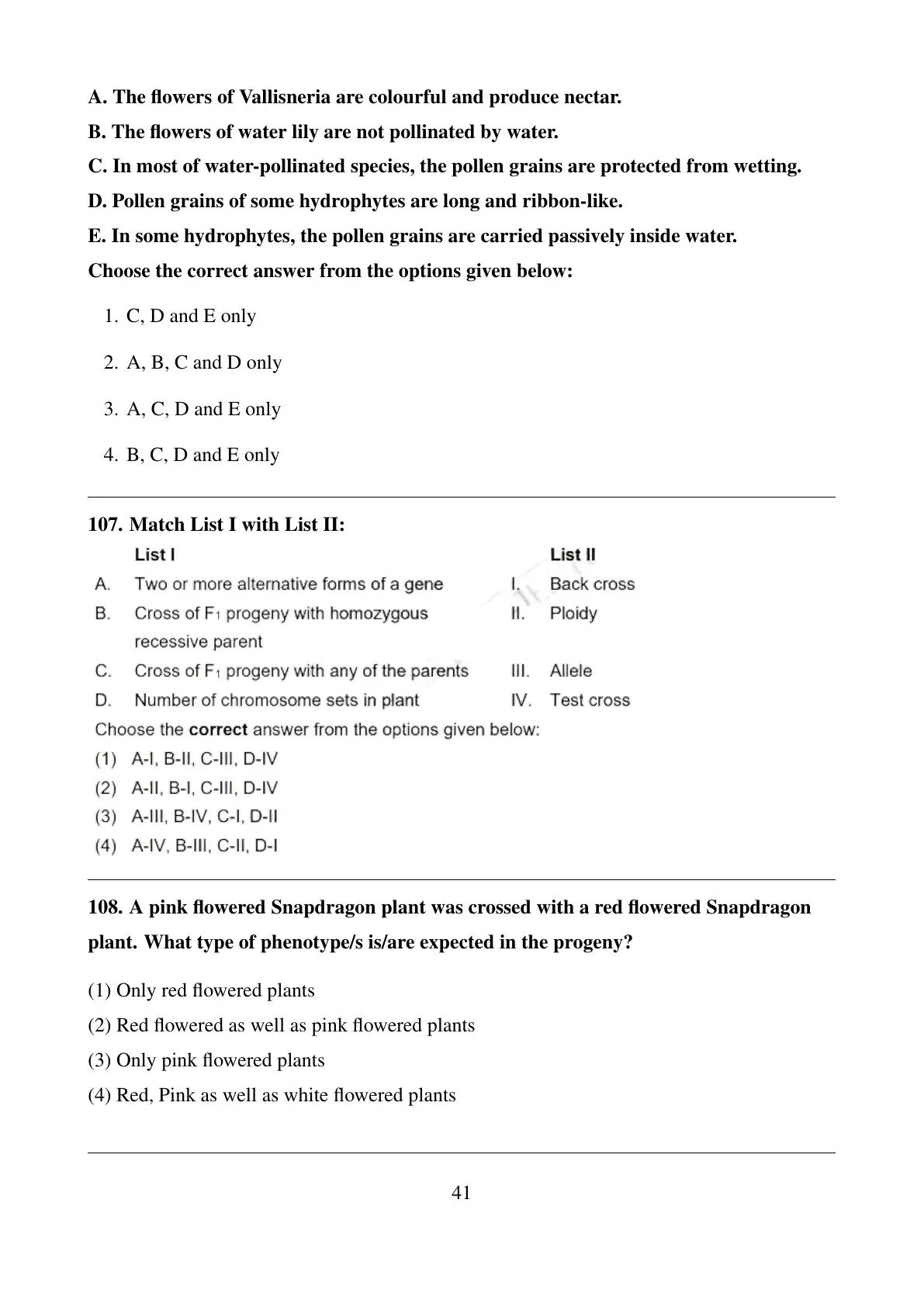 A. The flowers of Vallisneria are colourful and produce nectar.

B. The flowers of water lily are not pollinated by water.

C. In most of water-pollinated species, the pollen grains are protected from wetting.

D. Pollen grains of some hydrophytes are long and ribbon-like.

E. In some hydrophytes, the pollen grains are carried passively inside water.

Choose the correct answer from the options given below:

1. C, D and E only

2. A, B, C and D only

3. A, C, D and E only

4. B, C, D and E only

107. Match List I with List II:

| | List I | | List II |
|---|---|---|---|
| A. | Two or more alternative forms of a gene | I. | Back cross |
| B. | Cross of $F_1$ progeny with homozygous recessive parent | II. | Ploidy |
| C. | Cross of $F_1$ progeny with any of the parents | III. | Allele |
| D. | Number of chromosome sets in plant | IV. | Test cross |

Choose the correct answer from the options given below:

(1) A-I, B-II, C-III, D-IV

(2) A-II, B-I, C-III, D-IV

(3) A-III, B-IV, C-I, D-II

(4) A-IV, B-III, C-II, D-I

108. A pink flowered Snapdragon plant was crossed with a red flowered Snapdragon plant. What type of phenotype/s is/are expected in the progeny?

(1) Only red flowered plants

(2) Red flowered as well as pink flowered plants

(3) Only pink flowered plants

(4) Red, Pink as well as white flowered plants

41